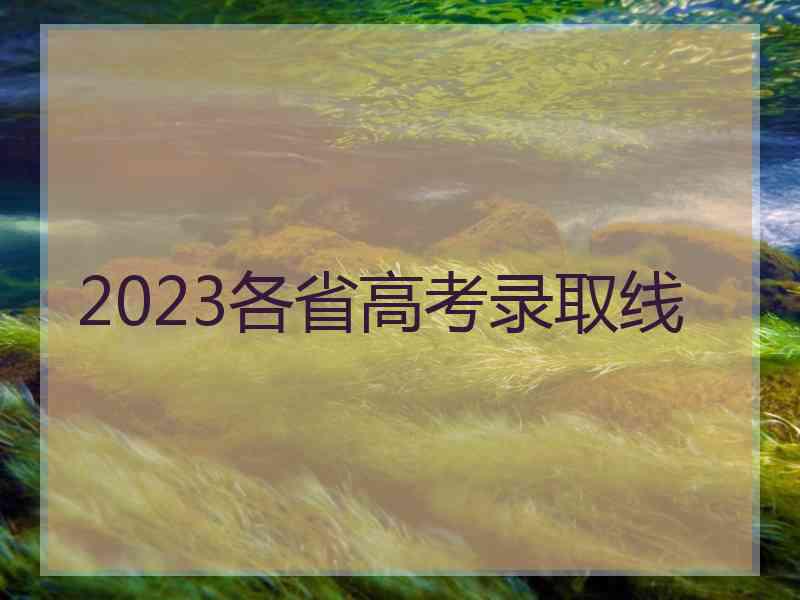 2023各省高考录取线